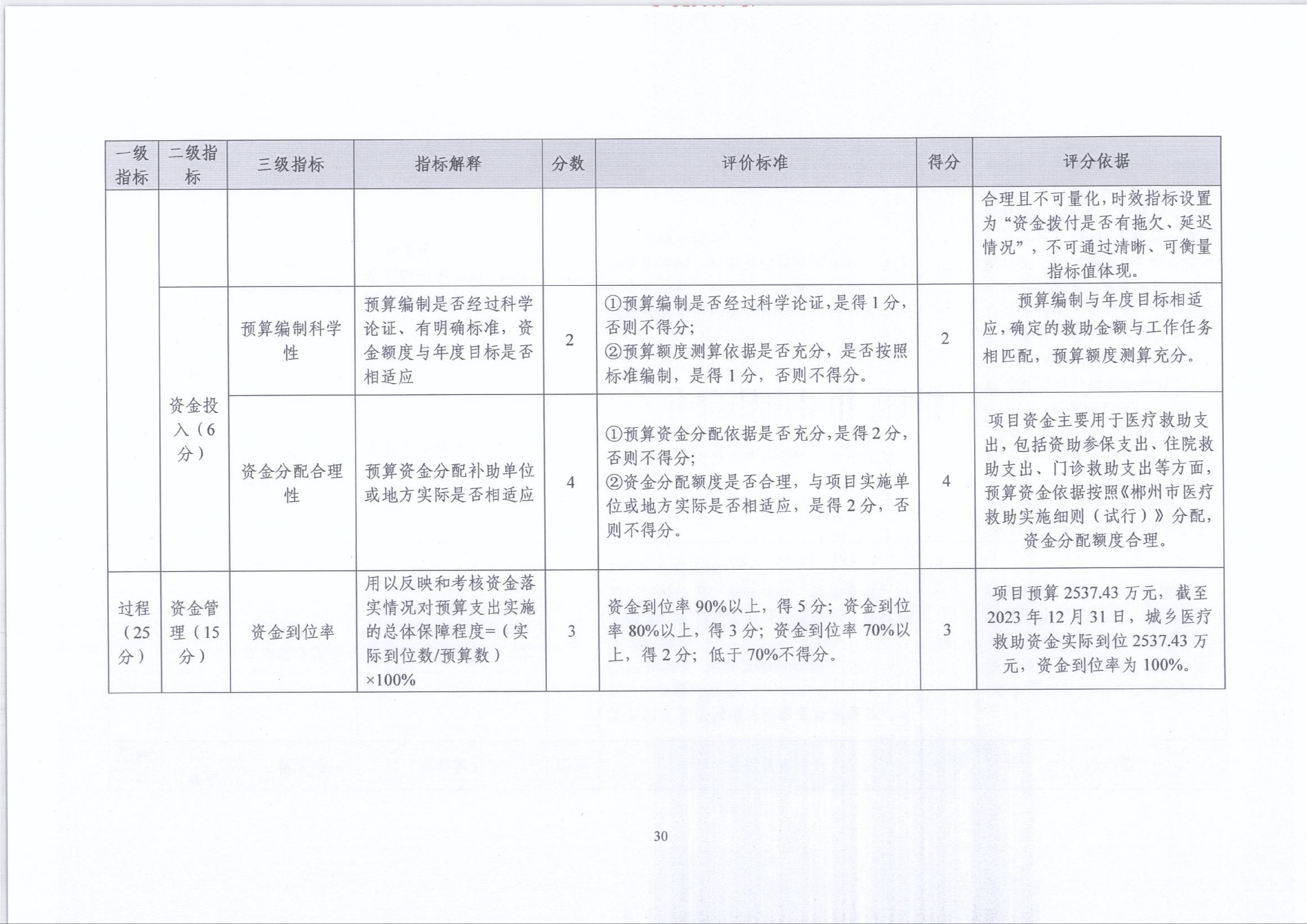 | 一级指标 | 二级指标 | 三级指标 | 指标解释 | 分数 | 评价标准 | 得分 | 评分依据 |
|---|---|---|---|---|---|---|---|
| | | | | | | | 合理且不可量化，时效指标设置为“资金拨付是否有拖欠、延迟情况”，不可通过清晰、可衡量指标值体现。 |
| | 资金投入（6分） | 预算编制科学性 | 预算编制是否经过科学论证、有明确标准，资金额度与年度目标是否相适应 | 2 | ①预算编制是否经过科学论证，是得1分，否则不得分；②预算额度测算依据是否充分，是否按照标准编制，是得1分，否则不得分。 | 2 | 预算编制与年度目标相适应，确定的救助金额与工作任务相匹配，预算额度测算充分。 |
| | | 资金分配合理性 | 预算资金分配补助单位或地方实际是否相适应 | 4 | ①预算资金分配依据是否充分，是得2分，否则不得分；②资金分配额度是否合理，与项目实施单位或地方实际是否相适应，是得2分，否则不得分。 | 4 | 项目资金主要用于医疗救助支出，包括资助参保支出、住院救助支出、门诊救助支出等方面，预算资金依据按照《郴州市医疗救助实施细则（试行）》分配，资金分配额度合理。 |
| 过程（25分） | 资金管理（15分） | 资金到位率 | 用以反映和考核资金落实情况对预算支出实施的总体保障程度=（实际到位数/预算数）×100% | 3 | 资金到位率90%以上，得5分；资金到位率80%以上，得3分；资金到位率70%以上，得2分；低于70%不得分。 | 3 | 项目预算2537.43万元，截至2023年12月31日，城乡医疗救助资金实际到位2537.43万元，资金到位率为100%。 |

30